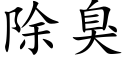 除臭